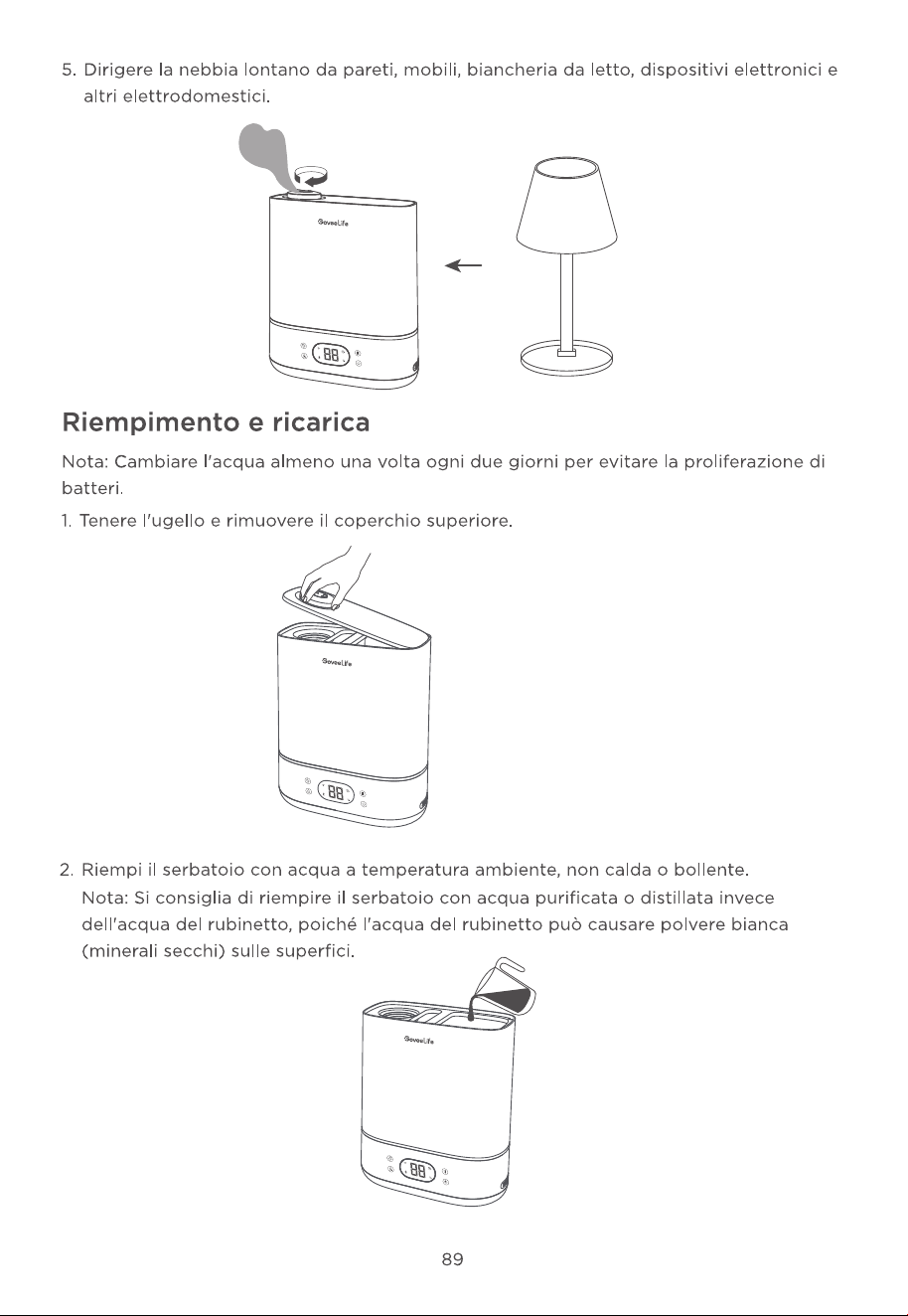 5. Dirigere la nebbia lontano da pareti, mobili, biancheria da letto, dispositivi elettronici e altri elettrodomestici.

GoveeLife

88

Riempimento e ricarica

Nota: Cambiare l'acqua almeno una volta ogni due giorni per evitare la proliferazione di batteri.

1. Tenere l'ugello e rimuovere il coperchio superiore.

GoveeLife

88

2. Riempi il serbatoio con acqua a temperatura ambiente, non calda o bollente.
Nota: Si consiglia di riempire il serbatoio con acqua purificata o distillata invece dell'acqua del rubinetto, poiché l'acqua del rubinetto può causare polvere bianca (minerali secchi) sulle superfici.

GoveeLife

88

89